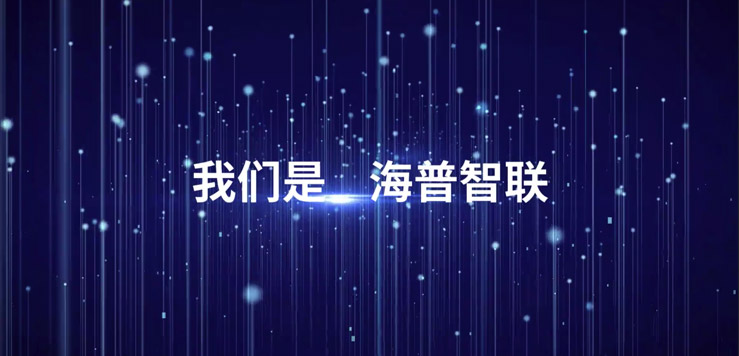 我们是 海普智联